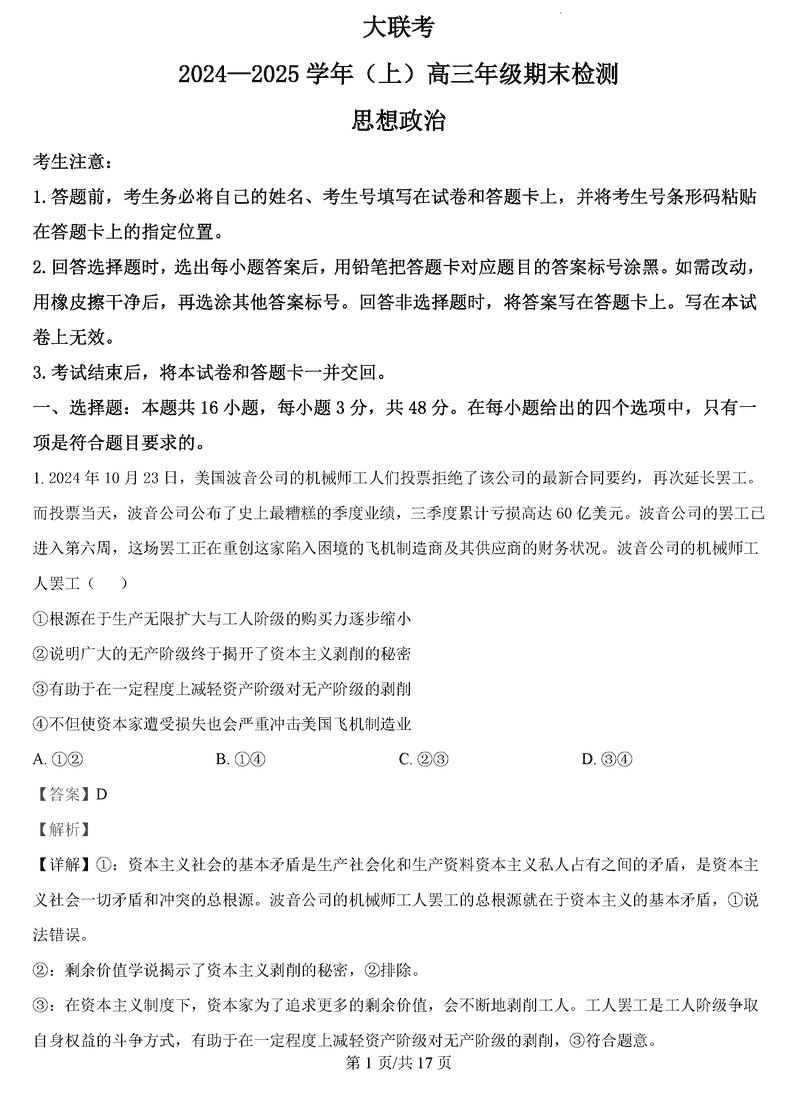 大联考

2024—2025 学年（上）高三年级期末检测

思想政治

考生注意：

1. 答题前，考生务必将自己的姓名、考生号填写在试卷和答题卡上，并将考生号条形码粘贴在答题卡上的指定位置。

2. 回答选择题时，选出每小题答案后，用铅笔把答题卡对应题目的答案标号涂黑。如需改动，用橡皮擦干净后，再选涂其他答案标号。回答非选择题时，将答案写在答题卡上。写在本试卷上无效。

3. 考试结束后，将本试卷和答题卡一并交回。

一、选择题：本题共 16 小题，每小题 3 分，共 48 分。在每小题给出的四个选项中，只有一项是符合题目要求的。

1. 2024 年 10 月 23 日，美国波音公司的机械师工人们投票拒绝了该公司的最新合同要约，再次延长罢工。而投票当天，波音公司公布了史上最糟糕的季度业绩，三季度累计亏损高达 60 亿美元。波音公司的罢工已进入第六周，这场罢工正在重创这家陷入困境的飞机制造商及其供应商的财务状况。波音公司的机械师工人罢工（　　）

①根源在于生产无限扩大与工人阶级的购买力逐步缩小

②说明广大的无产阶级终于揭开了资本主义剥削的秘密

③有助于在一定程度上减轻资产阶级对无产阶级的剥削

④不但使资本家遭受损失也会严重冲击美国飞机制造业

A. ①②　　B. ①④　　C. ②③　　D. ③④

【答案】D

【解析】

【详解】①：资本主义社会的基本矛盾是生产社会化和生产资料资本主义私人占有之间的矛盾，是资本主义社会一切矛盾和冲突的总根源。波音公司的机械师工人罢工的总根源就在于资本主义的基本矛盾，①说法错误。

②：剩余价值学说揭示了资本主义剥削的秘密，②排除。

③：在资本主义制度下，资本家为了追求更多的剩余价值，会不断地剥削工人。工人罢工是工人阶级争取自身权益的斗争方式，有助于在一定程度上减轻资产阶级对无产阶级的剥削，③符合题意。

第 1 页/共 17 页